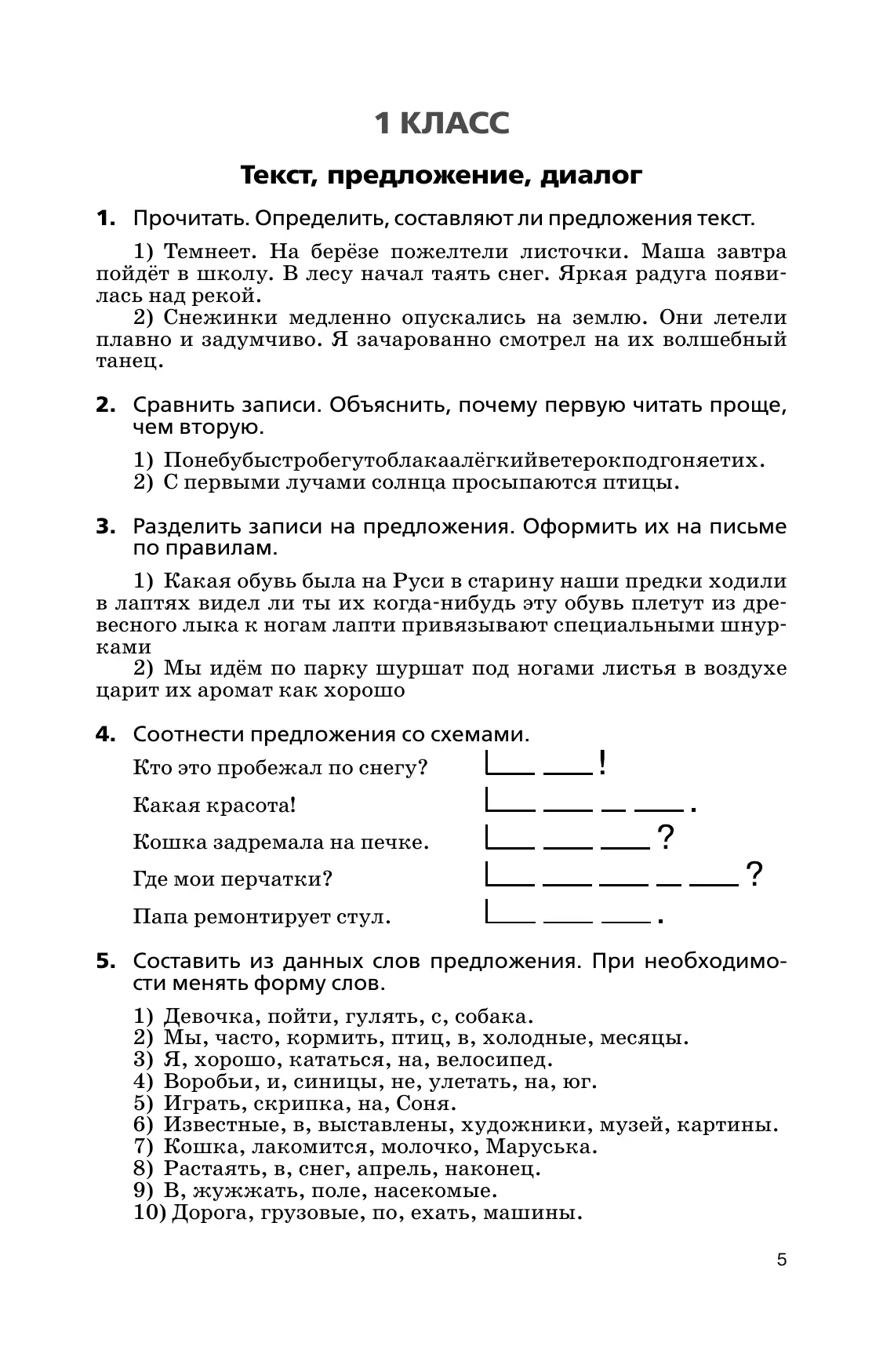 1 КЛАСС

Текст, предложение, диалог

1. Прочитать. Определить, составляют ли предложения текст.

1) Темнеет. На берёзе пожелтели листочки. Маша завтра пойдёт в школу. В лесу начал таять снег. Яркая радуга появилась над рекой.

2) Снежинки медленно опускались на землю. Они летели плавно и задумчиво. Я зачарованно смотрел на их волшебный танец.

2. Сравнить записи. Объяснить, почему первую читать проще, чем вторую.

1) Понебубыстробегутоблакаалёгкийветерокподгоняетих.
2) С первыми лучами солнца просыпаются птицы.

3. Разделить записи на предложения. Оформить их на письме по правилам.

1) Какая обувь была на Руси в старину наши предки ходили в лаптях видел ли ты их когда-нибудь эту обувь плетут из древесного лыка к ногам лапти привязывают специальными шнурками

2) Мы идём по парку шуршат под ногами листья в воздухе царит их аромат как хорошо

4. Соотнести предложения со схемами.

Кто это пробежал по снегу?
Какая красота!
Кошка задремала на печке.
Где мои перчатки?
Папа ремонтирует стул.

!
.
?
?
.

5. Составить из данных слов предложения. При необходимости менять форму слов.

1) Девочка, пойти, гулять, с, собака.
2) Мы, часто, кормить, птиц, в, холодные, месяцы.
3) Я, хорошо, кататься, на, велосипед.
4) Воробьи, и, синицы, не, улетать, на, юг.
5) Играть, скрипка, на, Соня.
6) Известные, в, выставлены, художники, музей, картины.
7) Кошка, лакомится, молочко, Маруська.
8) Растаять, в, снег, апрель, наконец.
9) В, жужжать, поле, насекомые.
10) Дорога, грузовые, по, ехать, машины.

5